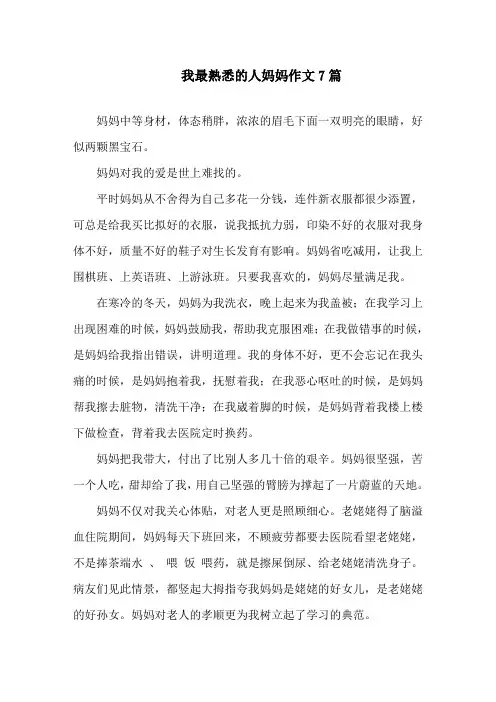 我最熟悉的人妈妈作文 7 篇

妈妈中等身材，体态稍胖，浓浓的眉毛下面一双明亮的眼睛，好似两颗黑宝石。

妈妈对我的爱是世上难找的。

平时妈妈从不舍得为自己多花一分钱，连件新衣服都很少添置，可总是给我买比拟好的衣服，说我抵抗力弱，印染不好的衣服对我身体不好，质量不好的鞋子对生长发育有影响。妈妈省吃减用，让我上围棋班、上英语班、上游泳班。只要我喜欢的，妈妈尽量满足我。

在寒冷的冬天，妈妈为我洗衣，晚上起来为我盖被；在我学习上出现困难的时候，妈妈鼓励我，帮助我克服困难；在我做错事的时候，是妈妈给我指出错误，讲明道理。我的身体不好，更不会忘记在我头痛的时候，是妈妈抱着我，抚慰着我；在我恶心呕吐的时候，是妈妈帮我擦去脏物，清洗干净；在我崴着脚的时候，是妈妈背着我楼上楼下做检查，背着我去医院定时换药。

妈妈把我带大，付出了比别人多几十倍的艰辛。妈妈很坚强，苦一个人吃，甜却给了我，用自己坚强的臂膀为撑起了一片蔚蓝的天地。

妈妈不仅对我关心体贴，对老人更是照顾细心。老姥姥得了脑溢血住院期间，妈妈每天下班回来，不顾疲劳都要去医院看望老姥姥，不是捧茶端水 、 喂 饭 喂药，就是擦屎倒尿、给老姥姥清洗身子。病友们见此情景，都竖起大拇指夸我妈妈是姥姥的好女儿，是老姥姥的好孙女。妈妈对老人的孝顺更为我树立起了学习的典范。